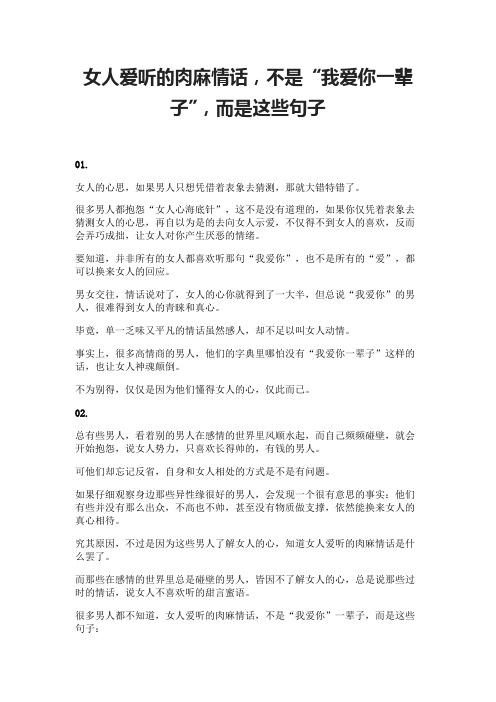 女人爱听的肉麻情话，不是“我爱你一辈子”，而是这些句子

01.

女人的心思，如果男人只想凭借着表象去猜测，那就大错特错了。

很多男人都抱怨“女人心海底针”，这不是没有道理的，如果你仅凭着表象去猜测女人的心思，再自以为是的去向女人示爱，不仅得不到女人的喜欢，反而会弄巧成拙，让女人对你产生厌恶的情绪。

要知道，并非所有的女人都喜欢听那句“我爱你”，也不是所有的“爱”，都可以换来女人的回应。

男女交往，情话说对了，女人的心你就得到了一大半，但总说“我爱你”的男人，很难得到女人的青睐和真心。

毕竟，单一乏味又平凡的情话虽然感人，却不足以叫女人动情。

事实上，很多高情商的男人，他们的字典里哪怕没有“我爱你一辈子”这样的话，也让女人神魂颠倒。

不为别得，仅仅是因为他们懂得女人的心，仅此而已。

02.

总有些男人，看着别的男人在感情的世界里风顺水起，而自己频频碰壁，就会开始抱怨，说女人势力，只喜欢长得帅的，有钱的男人。

可他们却忘记反省，自身和女人相处的方式是不是有问题。

如果仔细观察身边那些异性缘很好的男人，会发现一个很有意思的事实：他们有些并没有那么出众，不高也不帅，甚至没有物质做支撑，依然能换来女人的真心相待。

究其原因，不过是因为这些男人了解女人的心，知道女人爱听的肉麻情话是什么罢了。

而那些在感情的世界里总是碰壁的男人，皆因不了解女人的心，总是说那些过时的情话，说女人不喜欢听的甜言蜜语。

很多男人都不知道，女人爱听的肉麻情话，不是“我爱你”一辈子，而是这些句子：